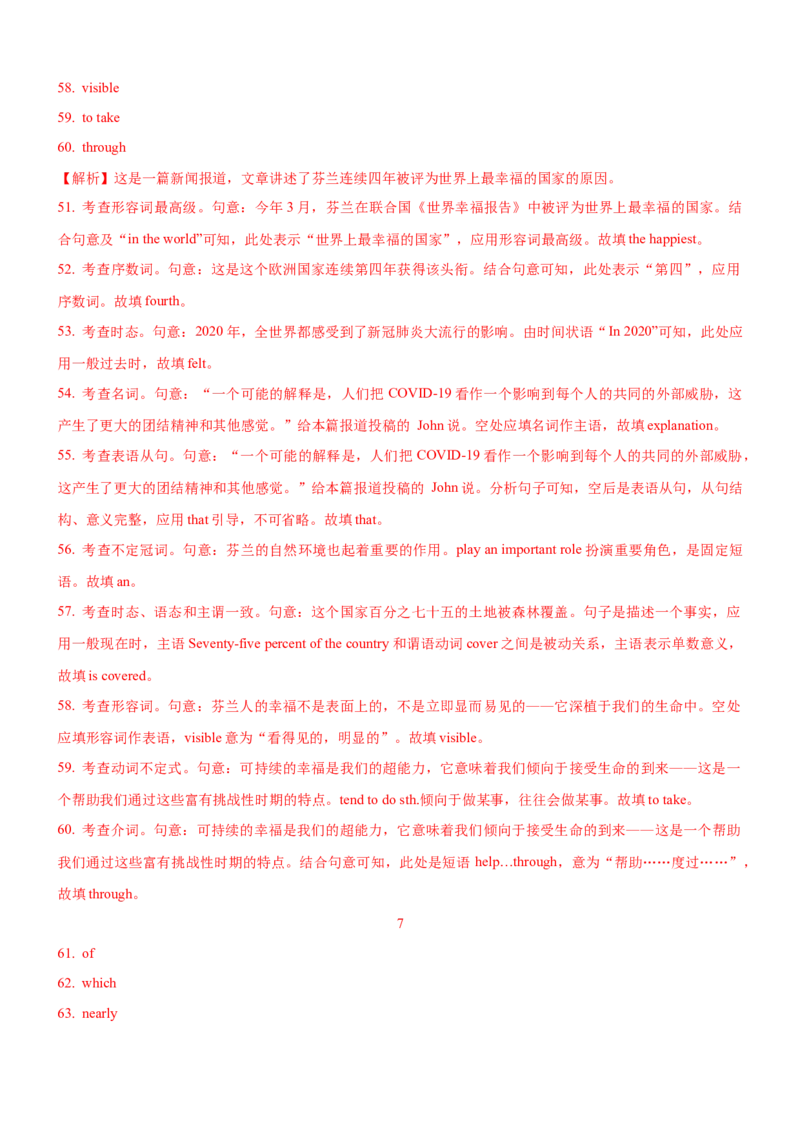 58. visible

59. to take

60. through

【解析】这是一篇新闻报道，文章讲述了芬兰连续四年被评为世界上最幸福的国家的原因。

51. 考查形容词最高级。句意：今年3月，芬兰在联合国《世界幸福报告》中被评为世界上最幸福的国家。结合句意及“in the world”可知，此处表示“世界上最幸福的国家”，应用形容词最高级。故填the happiest。

52. 考查序数词。句意：这是这个欧洲国家连续第四年获得该头衔。结合句意可知，此处表示“第四”，应用序数词。故填fourth。

53. 考查时态。句意：2020年，全世界都感受到了新冠肺炎大流行的影响。由时间状语“In 2020”可知，此处应用一般过去时，故填felt。

54. 考查名词。句意：“一个可能的解释是，人们把COVID-19看作一个影响到每个人的共同的外部威胁，这产生了更大的团结精神和其他感觉。”给本篇报道投稿的John说。空处应填名词作主语，故填explanation。

55. 考查表语从句。句意：“一个可能的解释是，人们把COVID-19看作一个影响到每个人的共同的外部威胁，这产生了更大的团结精神和其他感觉。”给本篇报道投稿的John说。分析句子可知，空后是表语从句，从句结构、意义完整，应用that引导，不可省略。故填that。

56. 考查不定冠词。句意：芬兰的自然环境也起着重要的作用。play an important role扮演重要角色，是固定短语。故填an。

57. 考查时态、语态和主谓一致。句意：这个国家百分之七十五的土地被森林覆盖。句子是描述一个事实，应用一般现在时，主语Seventy-five percent of the country和谓语动词cover之间是被动关系，主语表示单数意义，故填is covered。

58. 考查形容词。句意：芬兰人的幸福不是表面上的，不是立即显而易见的——它深植于我们的生命中。空处应填形容词作表语，visible意为“看得见的，明显的”。故填visible。

59. 考查动词不定式。句意：可持续的幸福是我们的超能力，它意味着我们倾向于接受生命的到来——这是一个帮助我们通过这些富有挑战性时期的特点。tend to do sth.倾向于做某事，往往会做某事。故填to take。

60. 考查介词。句意：可持续的幸福是我们的超能力，它意味着我们倾向于接受生命的到来——这是一个帮助我们通过这些富有挑战性时期的特点。结合句意可知，此处是短语help…through，意为“帮助……度过……”，故填through。

7

61. of

62. which

63. nearly